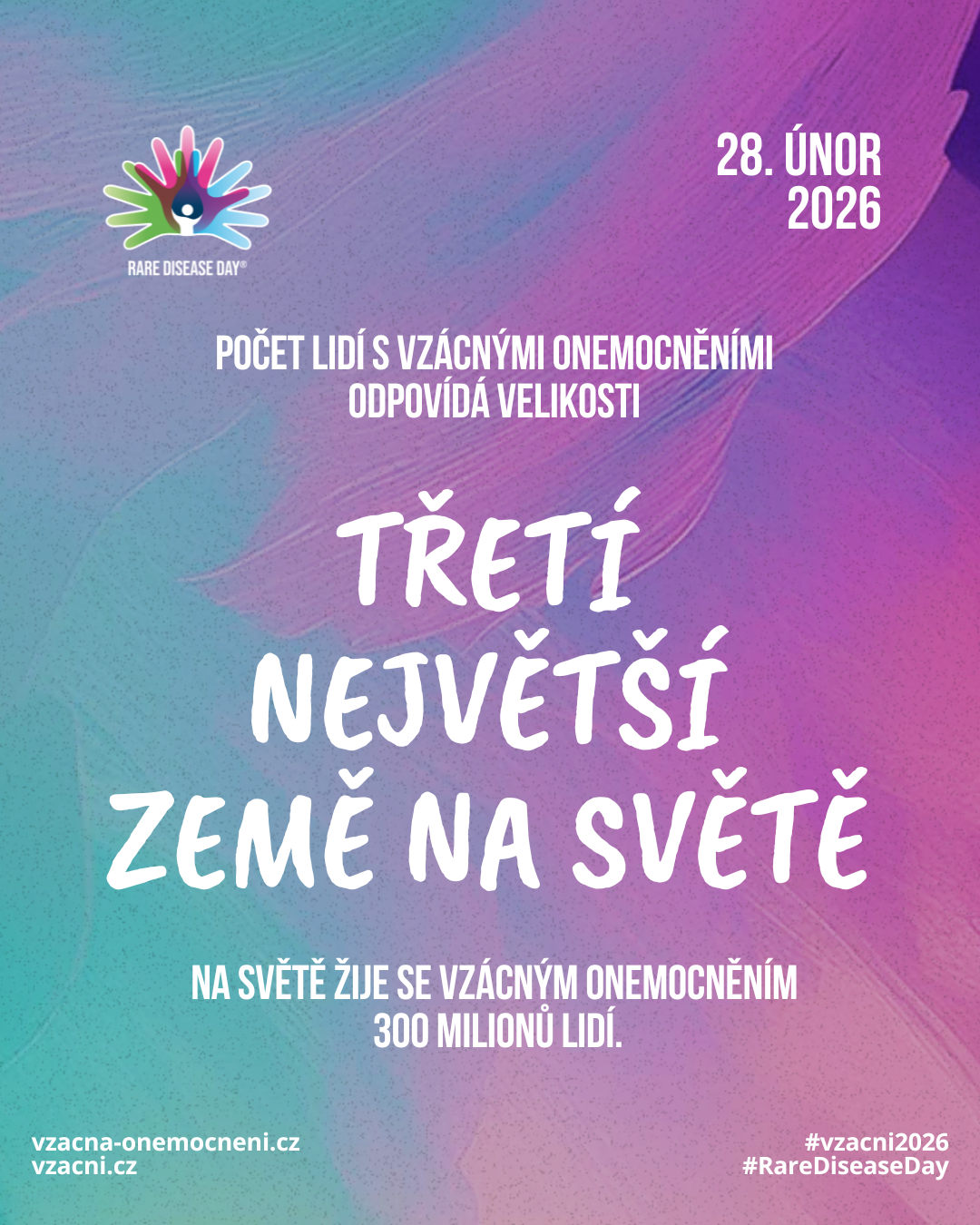 RARE DISEASE DAY®

28. ÚNOR
2026

POČET LIDÍ S VZÁCNÝMI ONEMOCNĚNÍMI
ODPOVÍDÁ VELIKOSTI

TŘETÍ
NEJVĚTŠÍ
ZEMĚ NA SVĚTĚ

NA SVĚTĚ ŽIJE SE VZÁCNÝM ONEMOCNĚNÍM
300 MILIONŮ LIDÍ.

vzacna-onemocneni.cz
vzacni.cz

#vzacni2026
#RareDiseaseDay